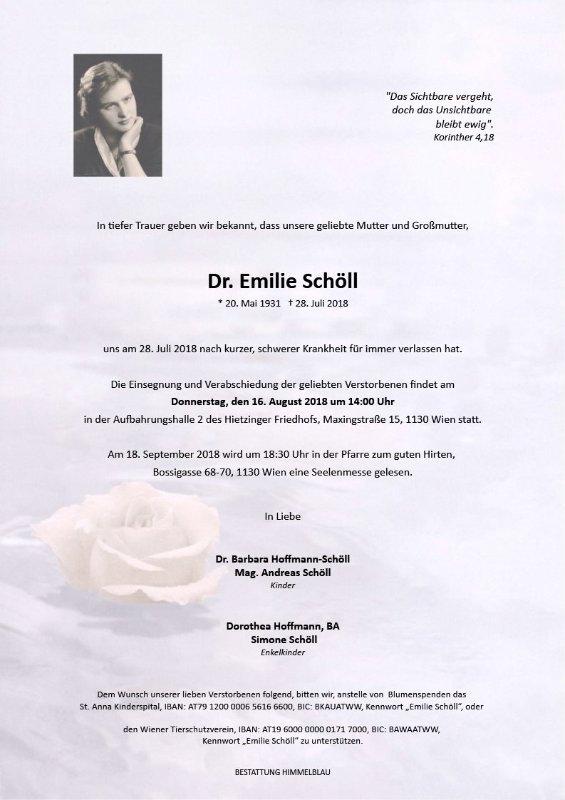 "Das Sichtbare vergeht, doch das Unsichtbare bleibt ewig".
Korinther 4,18

In tiefer Trauer geben wir bekannt, dass unsere geliebte Mutter und Großmutter,

Dr. Emilie Schöll

* 20. Mai 1931 † 28. Juli 2018

uns am 28. Juli 2018 nach kurzer, schwerer Krankheit für immer verlassen hat.

Die Einsegnung und Verabschiedung der geliebten Verstorbenen findet am
Donnerstag, den 16. August 2018 um 14:00 Uhr
in der Aufbahrungshalle 2 des Hietzinger Friedhofs, Maxingstraße 15, 1130 Wien statt.

Am 18. September 2018 wird um 18:30 Uhr in der Pfarre zum guten Hirten, Bossigasse 68-70, 1130 Wien eine Seelenmesse gelesen.

In Liebe

Dr. Barbara Hoffmann-Schöll
Mag. Andreas Schöll
Kinder

Dorothea Hoffmann, BA
Simone Schöll
Enkelkinder

Dem Wunsch unserer lieben Verstorbenen folgend, bitten wir, anstelle von Blumenspenden das St. Anna Kinderspital, IBAN: AT79 1200 0006 5616 6600, BIC: BKAUATWW, Kennwort „Emilie Schöll", oder

den Wiener Tierschutzverein, IBAN: AT19 6000 0000 0171 7000, BIC: BAWAATWW, Kennwort „Emilie Schöll" zu unterstützen.

BESTATTUNG HIMMELBLAU